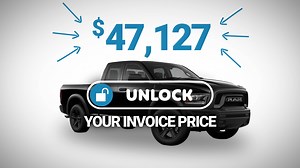 $47,127

UNLOCK

YOUR INVOICE PRICE

RAM